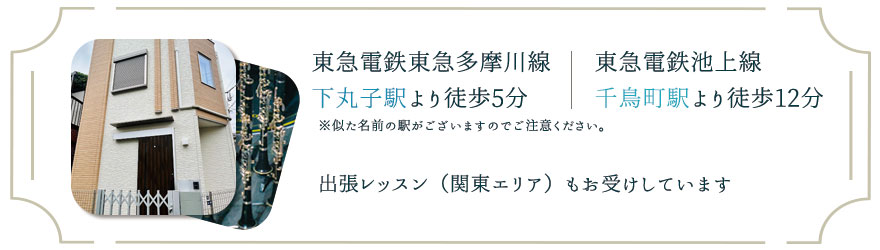 東急電鉄東急多摩川線
下丸子駅より徒歩5分

東急電鉄池上線
千鳥町駅より徒歩12分

※似た名前の駅がございますのでご注意ください。

出張レッスン（関東エリア）もお受けしています